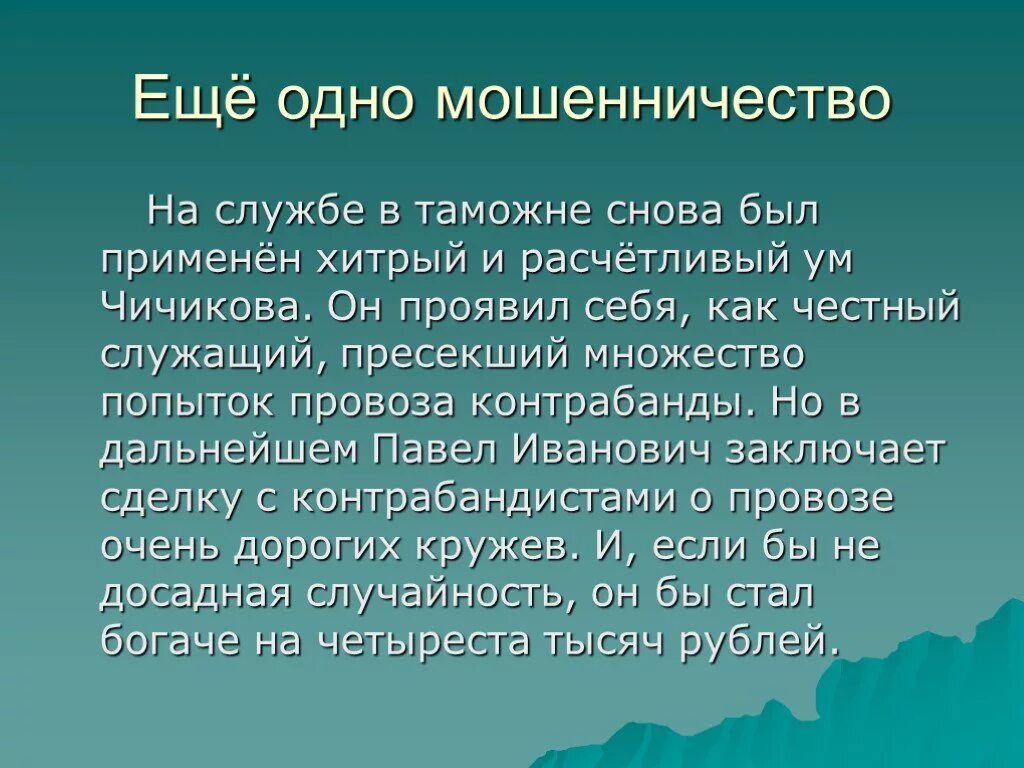 Ещё одно мошенничество

На службе в таможне снова был применён хитрый и расчётливый ум Чичикова. Он проявил себя, как честный служащий, пресекший множество попыток провоза контрабанды. Но в дальнейшем Павел Иванович заключает сделку с контрабандистами о провозе очень дорогих кружев. И, если бы не досадная случайность, он бы стал богаче на четыреста тысяч рублей.